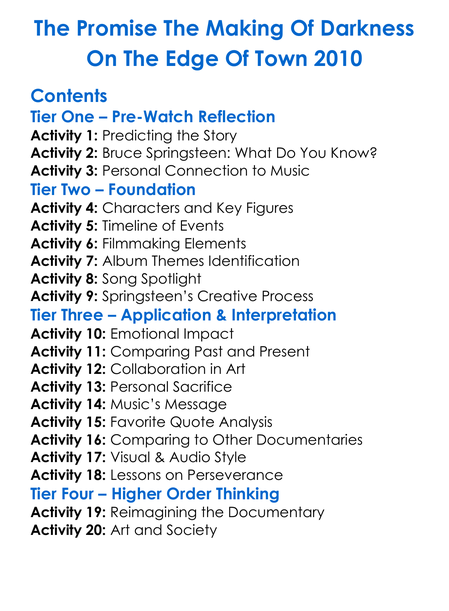 The Promise The Making Of Darkness On The Edge Of Town 2010

Contents
Tier One – Pre-Watch Reflection
Activity 1: Predicting the Story
Activity 2: Bruce Springsteen: What Do You Know?
Activity 3: Personal Connection to Music
Tier Two – Foundation
Activity 4: Characters and Key Figures
Activity 5: Timeline of Events
Activity 6: Filmmaking Elements
Activity 7: Album Themes Identification
Activity 8: Song Spotlight
Activity 9: Springsteen's Creative Process
Tier Three – Application & Interpretation
Activity 10: Emotional Impact
Activity 11: Comparing Past and Present
Activity 12: Collaboration in Art
Activity 13: Personal Sacrifice
Activity 14: Music's Message
Activity 15: Favorite Quote Analysis
Activity 16: Comparing to Other Documentaries
Activity 17: Visual & Audio Style
Activity 18: Lessons on Perseverance
Tier Four – Higher Order Thinking
Activity 19: Reimagining the Documentary
Activity 20: Art and Society